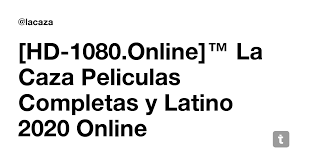 @lacaza

[HD-1080.Online]™ La Caza Peliculas Completas y Latino 2020 Online

t